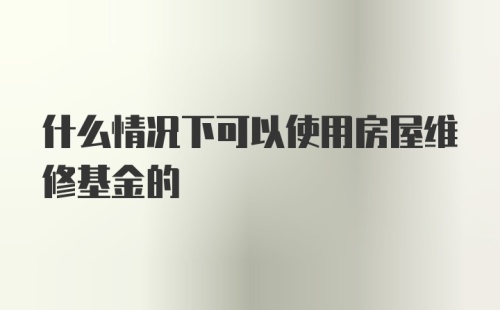 什么情况下可以使用房屋维修基金的